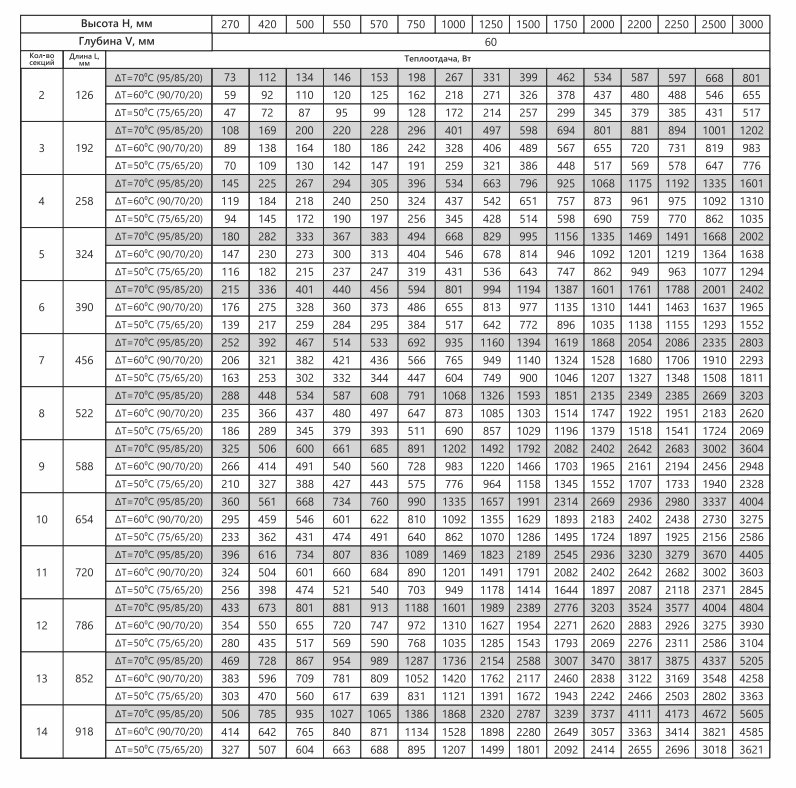 | Высота H, мм | | | 270 | 420 | 500 | 550 | 570 | 750 | 1000 | 1250 | 1500 | 1750 | 2000 | 2200 | 2250 | 2500 | 3000 |
|---|---|---|---|---|---|---|---|---|---|---|---|---|---|---|---|---|---|
| Глубина V, мм | | | 60 | | | | | | | | | | | | | | |
| Кол-во секций | Длина L, мм | Теплоотдача, Вт | | | | | | | | | | | | | | | |
| 2 | 126 | ΔT=70°C (95/85/20) | 73 | 112 | 134 | 146 | 153 | 198 | 267 | 331 | 399 | 462 | 534 | 587 | 597 | 668 | 801 |
| | | ΔT=60°C (90/70/20) | 59 | 92 | 110 | 120 | 125 | 162 | 218 | 271 | 326 | 378 | 437 | 480 | 488 | 546 | 655 |
| | | ΔT=50°C (75/65/20) | 47 | 72 | 87 | 95 | 99 | 128 | 172 | 214 | 257 | 299 | 345 | 379 | 385 | 431 | 517 |
| 3 | 192 | ΔT=70°C (95/85/20) | 108 | 169 | 200 | 220 | 228 | 296 | 401 | 497 | 598 | 694 | 801 | 881 | 894 | 1001 | 1202 |
| | | ΔT=60°C (90/70/20) | 89 | 138 | 164 | 180 | 186 | 242 | 328 | 406 | 489 | 567 | 655 | 720 | 731 | 819 | 983 |
| | | ΔT=50°C (75/65/20) | 70 | 109 | 130 | 142 | 147 | 191 | 259 | 321 | 386 | 448 | 517 | 569 | 578 | 647 | 776 |
| 4 | 258 | ΔT=70°C (95/85/20) | 145 | 225 | 267 | 294 | 305 | 396 | 534 | 663 | 796 | 925 | 1068 | 1175 | 1192 | 1335 | 1601 |
| | | ΔT=60°C (90/70/20) | 119 | 184 | 218 | 240 | 250 | 324 | 437 | 542 | 651 | 757 | 873 | 961 | 975 | 1092 | 1310 |
| | | ΔT=50°C (75/65/20) | 94 | 145 | 172 | 190 | 197 | 256 | 345 | 428 | 514 | 598 | 690 | 759 | 770 | 862 | 1035 |
| 5 | 324 | ΔT=70°C (95/85/20) | 180 | 282 | 333 | 367 | 383 | 494 | 668 | 829 | 995 | 1156 | 1335 | 1469 | 1491 | 1668 | 2002 |
| | | ΔT=60°C (90/70/20) | 147 | 230 | 273 | 300 | 313 | 404 | 546 | 678 | 814 | 946 | 1092 | 1201 | 1219 | 1364 | 1638 |
| | | ΔT=50°C (75/65/20) | 116 | 182 | 215 | 237 | 247 | 319 | 431 | 536 | 643 | 747 | 862 | 949 | 963 | 1077 | 1294 |
| 6 | 390 | ΔT=70°C (95/85/20) | 215 | 336 | 401 | 440 | 456 | 594 | 801 | 994 | 1194 | 1387 | 1601 | 1761 | 1788 | 2001 | 2402 |
| | | ΔT=60°C (90/70/20) | 176 | 275 | 328 | 360 | 373 | 486 | 655 | 813 | 977 | 1135 | 1310 | 1441 | 1463 | 1637 | 1965 |
| | | ΔT=50°C (75/65/20) | 139 | 217 | 259 | 284 | 295 | 384 | 517 | 642 | 772 | 896 | 1035 | 1138 | 1155 | 1293 | 1552 |
| 7 | 456 | ΔT=70°C (95/85/20) | 252 | 392 | 467 | 514 | 533 | 692 | 935 | 1160 | 1394 | 1619 | 1868 | 2054 | 2086 | 2335 | 2803 |
| | | ΔT=60°C (90/70/20) | 206 | 321 | 382 | 421 | 436 | 566 | 765 | 949 | 1140 | 1324 | 1528 | 1680 | 1706 | 1910 | 2293 |
| | | ΔT=50°C (75/65/20) | 163 | 253 | 302 | 332 | 344 | 447 | 604 | 749 | 900 | 1046 | 1207 | 1327 | 1348 | 1508 | 1811 |
| 8 | 522 | ΔT=70°C (95/85/20) | 288 | 448 | 534 | 587 | 608 | 791 | 1068 | 1326 | 1593 | 1851 | 2135 | 2349 | 2385 | 2669 | 3203 |
| | | ΔT=60°C (90/70/20) | 235 | 366 | 437 | 480 | 497 | 647 | 873 | 1085 | 1303 | 1514 | 1747 | 1922 | 1951 | 2183 | 2620 |
| | | ΔT=50°C (75/65/20) | 186 | 289 | 345 | 379 | 393 | 511 | 690 | 857 | 1029 | 1196 | 1379 | 1518 | 1541 | 1724 | 2069 |
| 9 | 588 | ΔT=70°C (95/85/20) | 325 | 506 | 600 | 661 | 685 | 891 | 1202 | 1492 | 1792 | 2082 | 2402 | 2642 | 2683 | 3002 | 3604 |
| | | ΔT=60°C (90/70/20) | 266 | 414 | 491 | 540 | 560 | 728 | 983 | 1220 | 1466 | 1703 | 1965 | 2161 | 2194 | 2456 | 2948 |
| | | ΔT=50°C (75/65/20) | 210 | 327 | 388 | 427 | 443 | 575 | 776 | 964 | 1158 | 1345 | 1552 | 1707 | 1733 | 1940 | 2328 |
| 10 | 654 | ΔT=70°C (95/85/20) | 360 | 561 | 668 | 734 | 760 | 990 | 1335 | 1657 | 1991 | 2314 | 2669 | 2936 | 2980 | 3337 | 4004 |
| | | ΔT=60°C (90/70/20) | 295 | 459 | 546 | 601 | 622 | 810 | 1092 | 1355 | 1629 | 1893 | 2183 | 2402 | 2438 | 2730 | 3275 |
| | | ΔT=50°C (75/65/20) | 233 | 362 | 431 | 474 | 491 | 640 | 862 | 1070 | 1286 | 1495 | 1724 | 1897 | 1925 | 2156 | 2586 |
| 11 | 720 | ΔT=70°C (95/85/20) | 396 | 616 | 734 | 807 | 836 | 1089 | 1469 | 1823 | 2189 | 2545 | 2936 | 3230 | 3279 | 3670 | 4405 |
| | | ΔT=60°C (90/70/20) | 324 | 504 | 601 | 660 | 684 | 890 | 1201 | 1491 | 1791 | 2082 | 2402 | 2642 | 2682 | 3002 | 3603 |
| | | ΔT=50°C (75/65/20) | 256 | 398 | 474 | 521 | 540 | 703 | 949 | 1178 | 1414 | 1644 | 1897 | 2087 | 2118 | 2371 | 2845 |
| 12 | 786 | ΔT=70°C (95/85/20) | 433 | 673 | 801 | 881 | 913 | 1188 | 1601 | 1989 | 2389 | 2776 | 3203 | 3524 | 3577 | 4004 | 4804 |
| | | ΔT=60°C (90/70/20) | 354 | 550 | 655 | 720 | 747 | 972 | 1310 | 1627 | 1954 | 2271 | 2620 | 2883 | 2926 | 3275 | 3930 |
| | | ΔT=50°C (75/65/20) | 280 | 435 | 517 | 569 | 590 | 768 | 1035 | 1285 | 1543 | 1793 | 2069 | 2276 | 2311 | 2586 | 3104 |
| 13 | 852 | ΔT=70°C (95/85/20) | 469 | 728 | 867 | 954 | 989 | 1287 | 1736 | 2154 | 2588 | 3007 | 3470 | 3817 | 3875 | 4337 | 5205 |
| | | ΔT=60°C (90/70/20) | 383 | 596 | 709 | 781 | 809 | 1052 | 1420 | 1762 | 2117 | 2460 | 2838 | 3122 | 3169 | 3548 | 4258 |
| | | ΔT=50°C (75/65/20) | 303 | 470 | 560 | 617 | 639 | 831 | 1121 | 1391 | 1672 | 1943 | 2242 | 2466 | 2503 | 2802 | 3363 |
| 14 | 918 | ΔT=70°C (95/85/20) | 506 | 785 | 935 | 1027 | 1065 | 1386 | 1868 | 2320 | 2787 | 3239 | 3737 | 4111 | 4173 | 4672 | 5605 |
| | | ΔT=60°C (90/70/20) | 414 | 642 | 765 | 840 | 871 | 1134 | 1528 | 1898 | 2280 | 2649 | 3057 | 3363 | 3414 | 3821 | 4585 |
| | | ΔT=50°C (75/65/20) | 327 | 507 | 604 | 663 | 688 | 895 | 1207 | 1499 | 1801 | 2092 | 2414 | 2655 | 2696 | 3018 | 3621 |